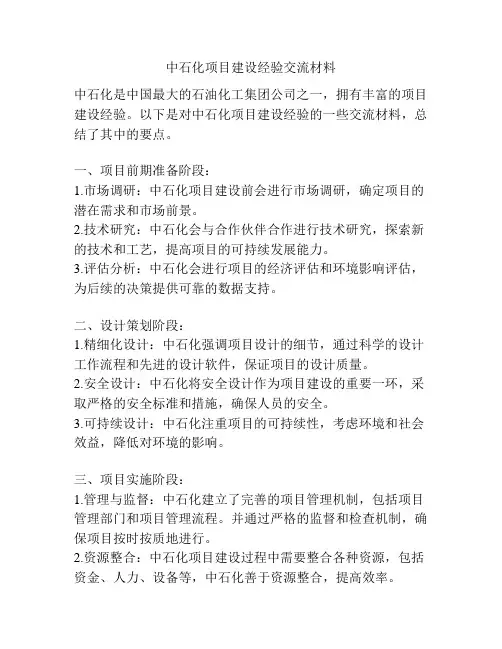 中石化项目建设经验交流材料

中石化是中国最大的石油化工集团公司之一，拥有丰富的项目建设经验。以下是对中石化项目建设经验的一些交流材料，总结了其中的要点。

一、项目前期准备阶段：
1.市场调研：中石化项目建设前会进行市场调研，确定项目的潜在需求和市场前景。
2.技术研究：中石化会与合作伙伴合作进行技术研究，探索新的技术和工艺，提高项目的可持续发展能力。
3.评估分析：中石化会进行项目的经济评估和环境影响评估，为后续的决策提供可靠的数据支持。

二、设计策划阶段：
1.精细化设计：中石化强调项目设计的细节，通过科学的设计工作流程和先进的设计软件，保证项目的设计质量。
2.安全设计：中石化将安全设计作为项目建设的重要一环，采取严格的安全标准和措施，确保人员的安全。
3.可持续设计：中石化注重项目的可持续性，考虑环境和社会效益，降低对环境的影响。

三、项目实施阶段：
1.管理与监督：中石化建立了完善的项目管理机制，包括项目管理部门和项目管理流程。并通过严格的监督和检查机制，确保项目按时按质地进行。
2.资源整合：中石化项目建设过程中需要整合各种资源，包括资金、人力、设备等，中石化善于资源整合，提高效率。